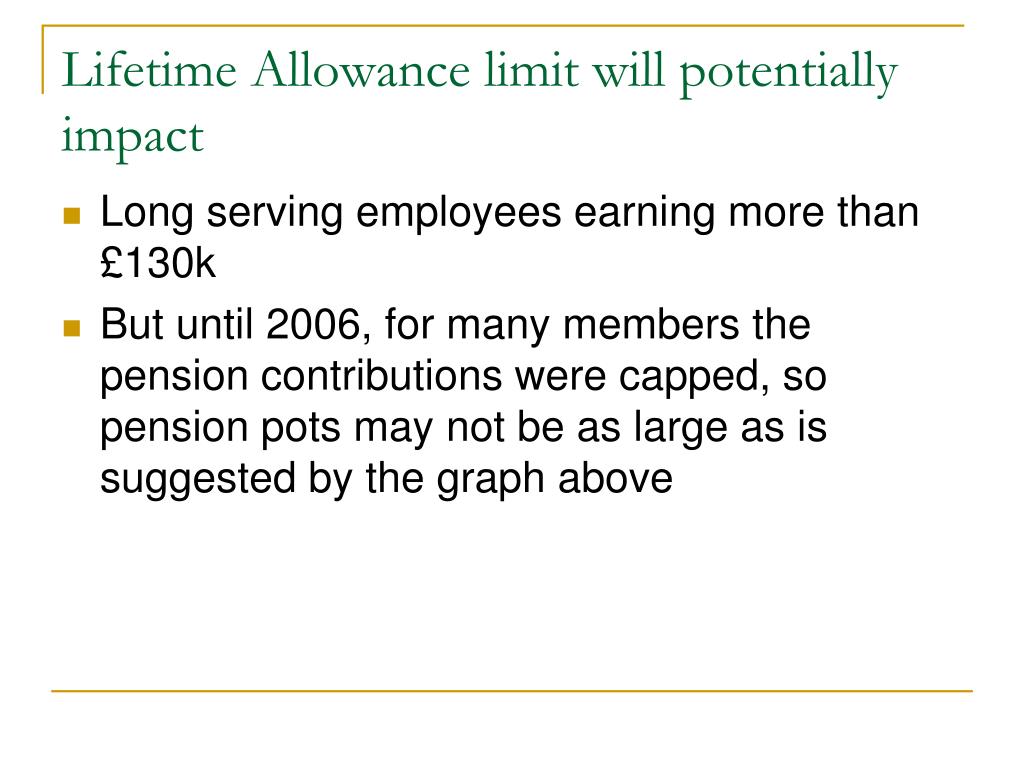 Lifetime Allowance limit will potentially impact

- Long serving employees earning more than £130k
- But until 2006, for many members the pension contributions were capped, so pension pots may not be as large as is suggested by the graph above